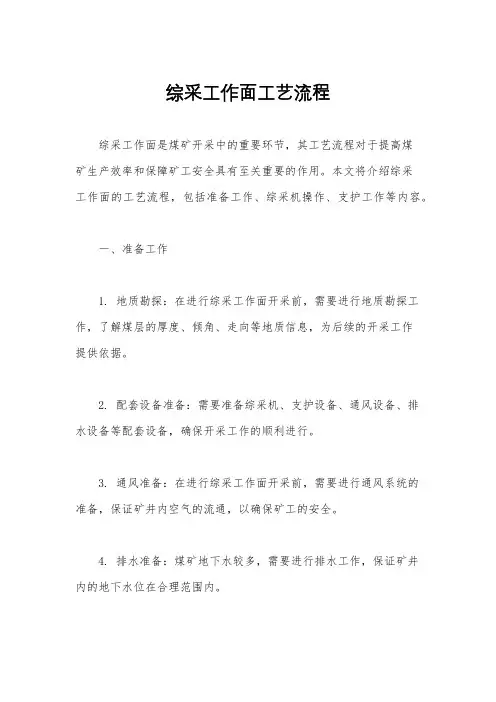 综采工作面工艺流程

综采工作面是煤矿开采中的重要环节，其工艺流程对于提高煤矿生产效率和保障矿工安全具有至关重要的作用。本文将介绍综采工作面的工艺流程，包括准备工作、综采机操作、支护工作等内容。

一、准备工作

1. 地质勘探：在进行综采工作面开采前，需要进行地质勘探工作，了解煤层的厚度、倾角、走向等地质信息，为后续的开采工作提供依据。

2. 配套设备准备：需要准备综采机、支护设备、通风设备、排水设备等配套设备，确保开采工作的顺利进行。

3. 通风准备：在进行综采工作面开采前，需要进行通风系统的准备，保证矿井内空气的流通，以确保矿工的安全。

4. 排水准备：煤矿地下水较多，需要进行排水工作，保证矿井内的地下水位在合理范围内。